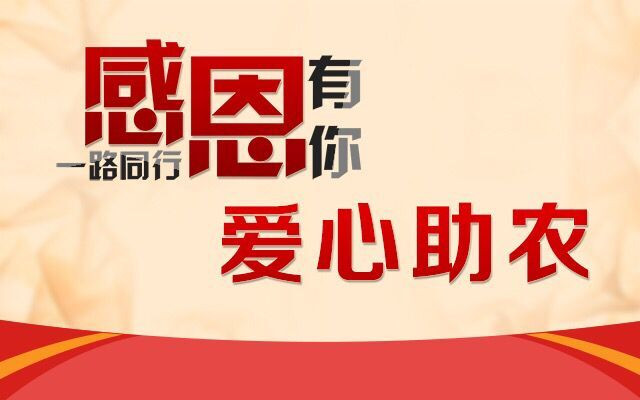 感恩有你
一路同行
爱心助农